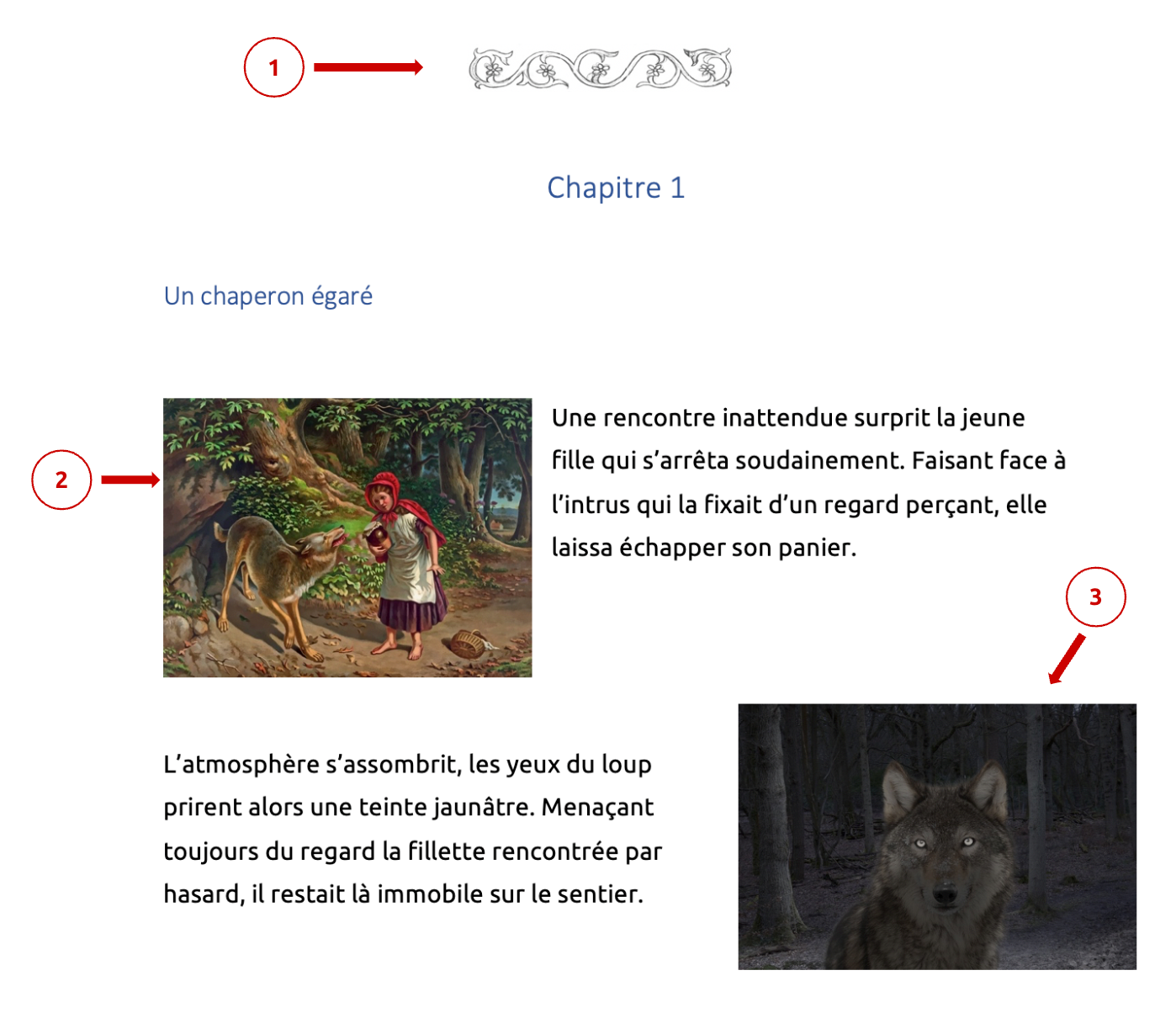 1

Chapitre 1

Un chaperon égaré

2

Une rencontre inattendue surprit la jeune fille qui s'arrêta soudainement. Faisant face à l'intrus qui la fixait d'un regard perçant, elle laissa échapper son panier.

3

L'atmosphère s'assombrit, les yeux du loup prirent alors une teinte jaunâtre. Menaçant toujours du regard la fillette rencontrée par hasard, il restait là immobile sur le sentier.